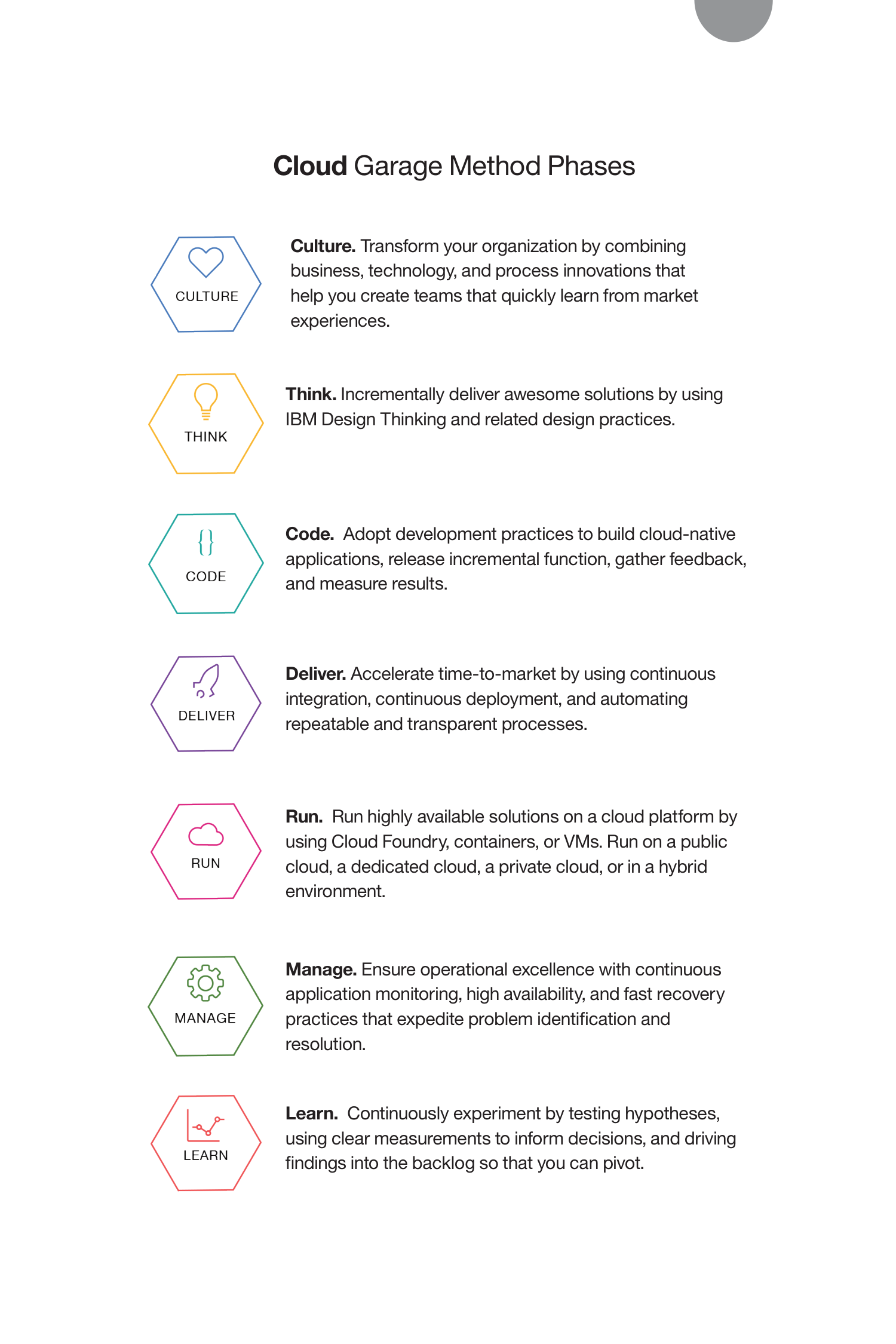 Cloud Garage Method Phases

CULTURE

Culture. Transform your organization by combining business, technology, and process innovations that help you create teams that quickly learn from market experiences.

THINK

Think. Incrementally deliver awesome solutions by using IBM Design Thinking and related design practices.

{ }
CODE

Code. Adopt development practices to build cloud-native applications, release incremental function, gather feedback, and measure results.

DELIVER

Deliver. Accelerate time-to-market by using continuous integration, continuous deployment, and automating repeatable and transparent processes.

RUN

Run. Run highly available solutions on a cloud platform by using Cloud Foundry, containers, or VMs. Run on a public cloud, a dedicated cloud, a private cloud, or in a hybrid environment.

MANAGE

Manage. Ensure operational excellence with continuous application monitoring, high availability, and fast recovery practices that expedite problem identification and resolution.

LEARN

Learn. Continuously experiment by testing hypotheses, using clear measurements to inform decisions, and driving findings into the backlog so that you can pivot.